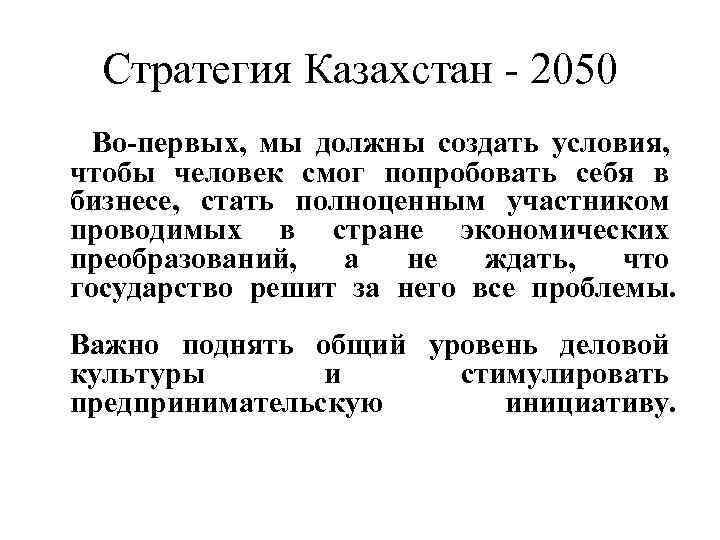 Стратегия Казахстан - 2050

Во-первых, мы должны создать условия, чтобы человек смог попробовать себя в бизнесе, стать полноценным участником проводимых в стране экономических преобразований, а не ждать, что государство решит за него все проблемы.

Важно поднять общий уровень деловой культуры и стимулировать предпринимательскую инициативу.